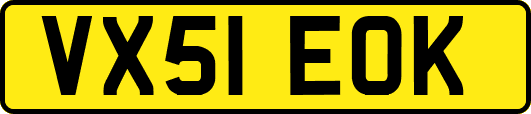 VX51 EOK